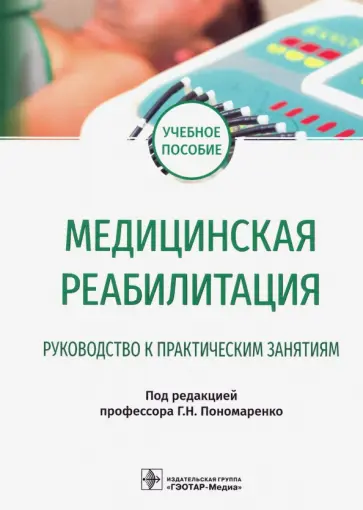 УЧЕБНОЕ ПОСОБИЕ

МЕДИЦИНСКАЯ РЕАБИЛИТАЦИЯ

РУКОВОДСТВО К ПРАКТИЧЕСКИМ ЗАНЯТИЯМ

Под редакцией
профессора Г.Н. Пономаренко

ИЗДАТЕЛЬСКАЯ ГРУППА
«ГЭОТАР-Медиа»